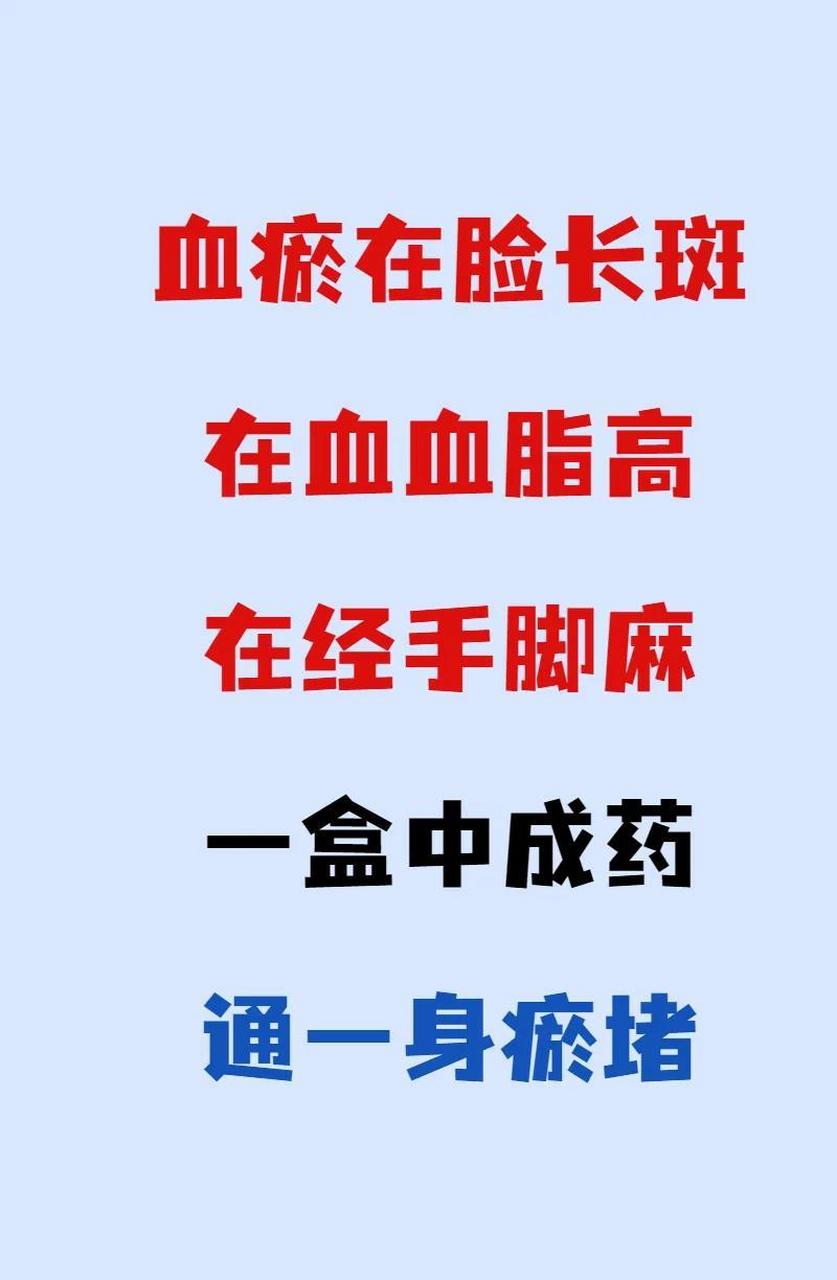 血瘀在脸长斑

在血血脂高

在经手脚麻

一盒中成药

通一身瘀堵